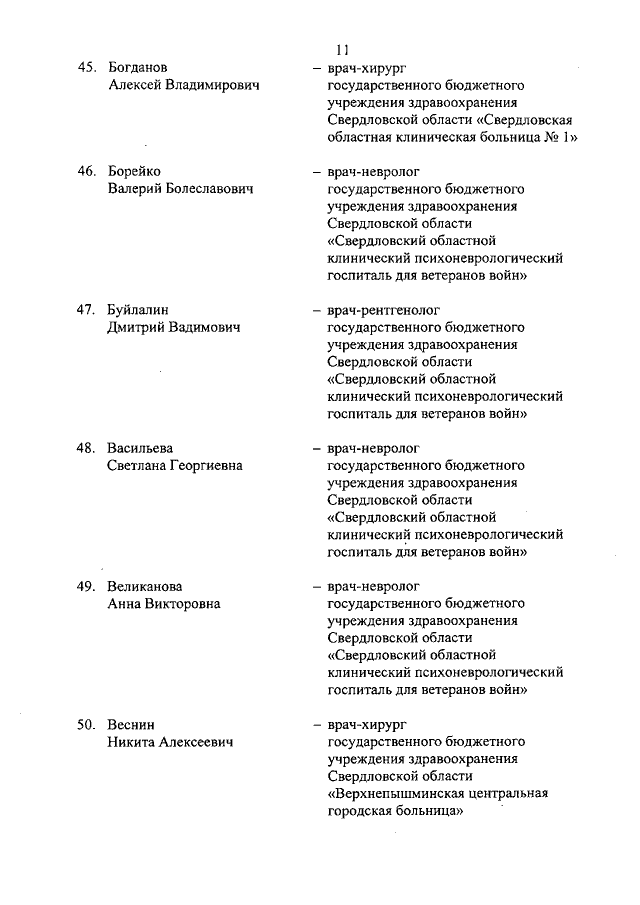 11

45. Богданов Алексей Владимирович – врач-хирург государственного бюджетного учреждения здравоохранения Свердловской области «Свердловская областная клиническая больница № 1»

46. Борейко Валерий Болеславович – врач-невролог государственного бюджетного учреждения здравоохранения Свердловской области «Свердловский областной клинический психоневрологический госпиталь для ветеранов войн»

47. Буйлалин Дмитрий Вадимович – врач-рентгенолог государственного бюджетного учреждения здравоохранения Свердловской области «Свердловский областной клинический психоневрологический госпиталь для ветеранов войн»

48. Васильева Светлана Георгиевна – врач-невролог государственного бюджетного учреждения здравоохранения Свердловской области «Свердловский областной клинический психоневрологический госпиталь для ветеранов войн»

49. Великанова Анна Викторовна – врач-невролог государственного бюджетного учреждения здравоохранения Свердловской области «Свердловский областной клинический психоневрологический госпиталь для ветеранов войн»

50. Веснин Никита Алексеевич – врач-хирург государственного бюджетного учреждения здравоохранения Свердловской области «Верхнепышминская центральная городская больница»